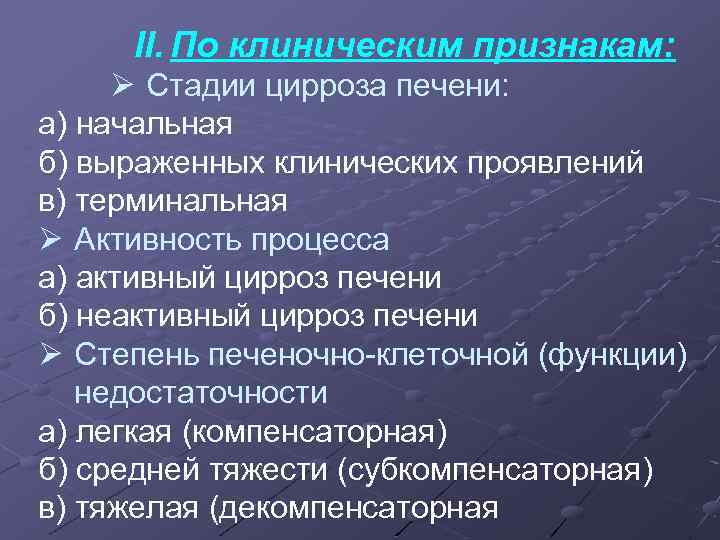 II. По клиническим признакам:

➢ Стадии цирроза печени:

а) начальная

б) выраженных клинических проявлений

в) терминальная

➢ Активность процесса

а) активный цирроз печени

б) неактивный цирроз печени

➢ Степень печеночно-клеточной (функции) недостаточности

а) легкая (компенсаторная)

б) средней тяжести (субкомпенсаторная)

в) тяжелая (декомпенсаторная